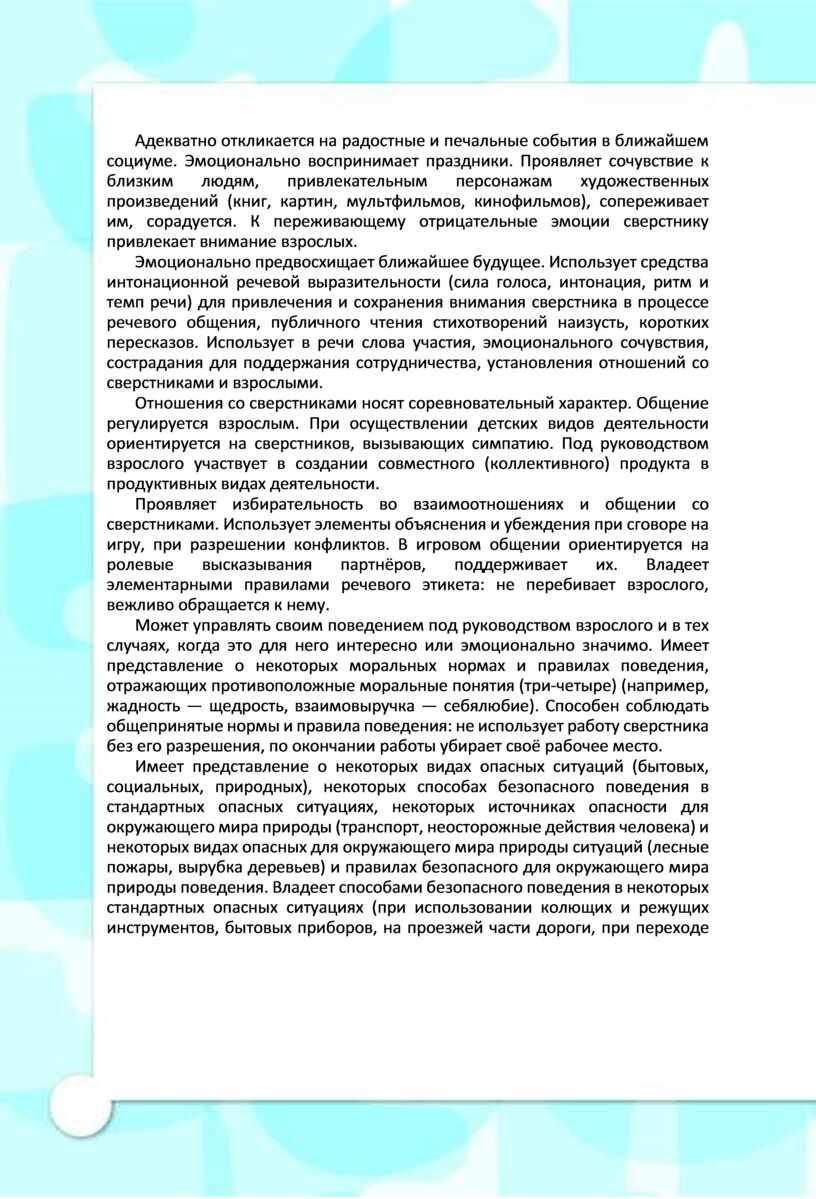 Адекватно откликается на радостные и печальные события в ближайшем социуме. Эмоционально воспринимает праздники. Проявляет сочувствие к близким людям, привлекательным персонажам художественных произведений (книг, картин, мультфильмов, кинофильмов), сопереживает им, сорадуется. К переживающему отрицательные эмоции сверстнику привлекает внимание взрослых.

Эмоционально предвосхищает ближайшее будущее. Использует средства интонационной речевой выразительности (сила голоса, интонация, ритм и темп речи) для привлечения и сохранения внимания сверстника в процессе речевого общения, публичного чтения стихотворений наизусть, коротких пересказов. Использует в речи слова участия, эмоционального сочувствия, сострадания для поддержания сотрудничества, установления отношений со сверстниками и взрослыми.

Отношения со сверстниками носят соревновательный характер. Общение регулируется взрослым. При осуществлении детских видов деятельности ориентируется на сверстников, вызывающих симпатию. Под руководством взрослого участвует в создании совместного (коллективного) продукта в продуктивных видах деятельности.

Проявляет избирательность во взаимоотношениях и общении со сверстниками. Использует элементы объяснения и убеждения при сговоре на игру, при разрешении конфликтов. В игровом общении ориентируется на ролевые высказывания партнёров, поддерживает их. Владеет элементарными правилами речевого этикета: не перебивает взрослого, вежливо обращается к нему.

Может управлять своим поведением под руководством взрослого и в тех случаях, когда это для него интересно или эмоционально значимо. Имеет представление о некоторых моральных нормах и правилах поведения, отражающих противоположные моральные понятия (три-четыре) (например, жадность — щедрость, взаимовыручка — себялюбие). Способен соблюдать общепринятые нормы и правила поведения: не использует работу сверстника без его разрешения, по окончании работы убирает своё рабочее место.

Имеет представление о некоторых видах опасных ситуаций (бытовых, социальных, природных), некоторых способах безопасного поведения в стандартных опасных ситуациях, некоторых источниках опасности для окружающего мира природы (транспорт, неосторожные действия человека) и некоторых видах опасных для окружающего мира природы ситуаций (лесные пожары, вырубка деревьев) и правилах безопасного для окружающего мира природы поведения. Владеет способами безопасного поведения в некоторых стандартных опасных ситуациях (при использовании колющих и режущих инструментов, бытовых приборов, на проезжей части дороги, при переходе